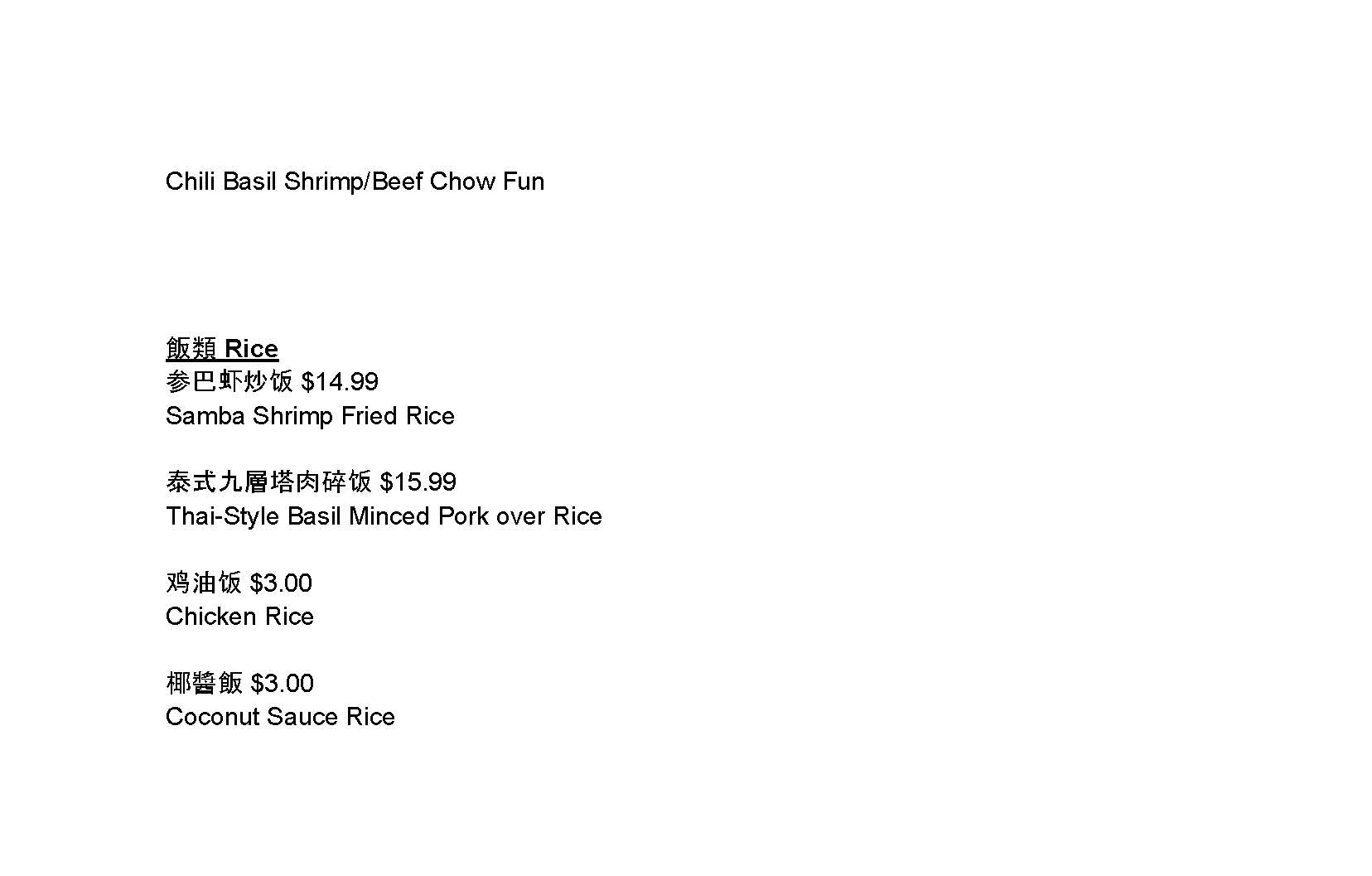 Chili Basil Shrimp/Beef Chow Fun

飯類 Rice
参巴虾炒饭 $14.99
Samba Shrimp Fried Rice

泰式九層塔肉碎饭 $15.99
Thai-Style Basil Minced Pork over Rice

鸡油饭 $3.00
Chicken Rice

椰醬飯 $3.00
Coconut Sauce Rice